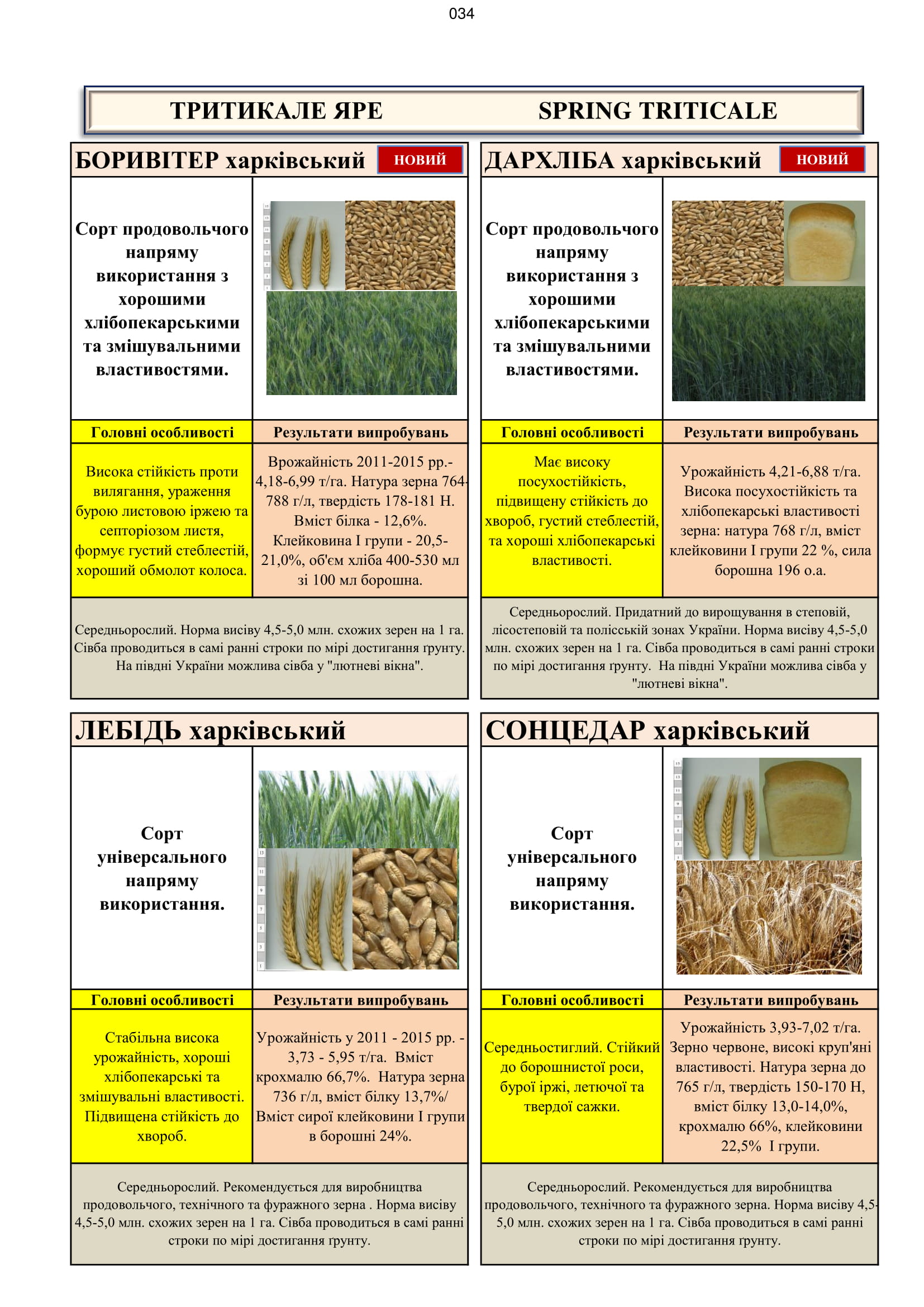 034

ТРИТИКАЛЕ ЯРЕ SPRING TRITICALE

БОРИВІТЕР харківський НОВИЙ

Сорт продовольчого напряму використання з хорошими хлібопекарськими та змішувальними властивостями.

| Головні особливості | Результати випробувань |
|---|---|
| Висока стійкість проти вилягання, ураження бурою листовою іржею та септоріозом листя, формує густий стеблестій, хороший обмолот колоса. | Врожайність 2011-2015 рр.- 4,18-6,99 т/га. Натура зерна 764-788 г/л, твердість 178-181 Н. Вміст білка - 12,6%. Клейковина I групи - 20,5-21,0%, об'єм хліба 400-530 мл зі 100 мл борошна. |

Середньорослий. Норма висіву 4,5-5,0 млн. схожих зерен на 1 га. Сівба проводиться в самі ранні строки по мірі достигання ґрунту. На півдні України можлива сівба у "лютневі вікна".

ДАРХЛІБА харківський НОВИЙ

Сорт продовольчого напряму використання з хорошими хлібопекарськими та змішувальними властивостями.

| Головні особливості | Результати випробувань |
|---|---|
| Має високу посухостійкість, підвищену стійкість до хвороб, густий стеблестій, та хороші хлібопекарські властивості. | Урожайність 4,21-6,88 т/га. Висока посухостійкість та хлібопекарські властивості зерна: натура 768 г/л, вміст клейковини I групи 22 %, сила борошна 196 о.а. |

Середньорослий. Придатний до вирощування в степовій, лісостеповій та поліській зонах України. Норма висіву 4,5-5,0 млн. схожих зерен на 1 га. Сівба проводиться в самі ранні строки по мірі достигання ґрунту. На півдні України можлива сівба у "лютневі вікна".

ЛЕБІДЬ харківський

Сорт універсального напряму використання.

| Головні особливості | Результати випробувань |
|---|---|
| Стабільна висока урожайність, хороші хлібопекарські та змішувальні властивості. Підвищена стійкість до хвороб. | Урожайність у 2011 - 2015 рр. - 3,73 - 5,95 т/га. Вміст крохмалю 66,7%. Натура зерна 736 г/л, вміст білку 13,7%/ Вміст сирої клейковини I групи в борошні 24%. |

Середньорослий. Рекомендується для виробництва продовольчого, технічного та фуражного зерна . Норма висіву 4,5-5,0 млн. схожих зерен на 1 га. Сівба проводиться в самі ранні строки по мірі достигання ґрунту.

СОНЦЕДАР харківський

Сорт універсального напряму використання.

| Головні особливості | Результати випробувань |
|---|---|
| Середньостиглий. Стійкий до борошнистої роси, бурої іржі, летючої та твердої сажки. | Урожайність 3,93-7,02 т/га. Зерно червоне, високі круп'яні властивості. Натура зерна до 765 г/л, твердість 150-170 Н, вміст білку 13,0-14,0%, крохмалю 66%, клейковини 22,5% I групи. |

Середньорослий. Рекомендується для виробництва продовольчого, технічного та фуражного зерна. Норма висіву 4,5-5,0 млн. схожих зерен на 1 га. Сівба проводиться в самі ранні строки по мірі достигання ґрунту.